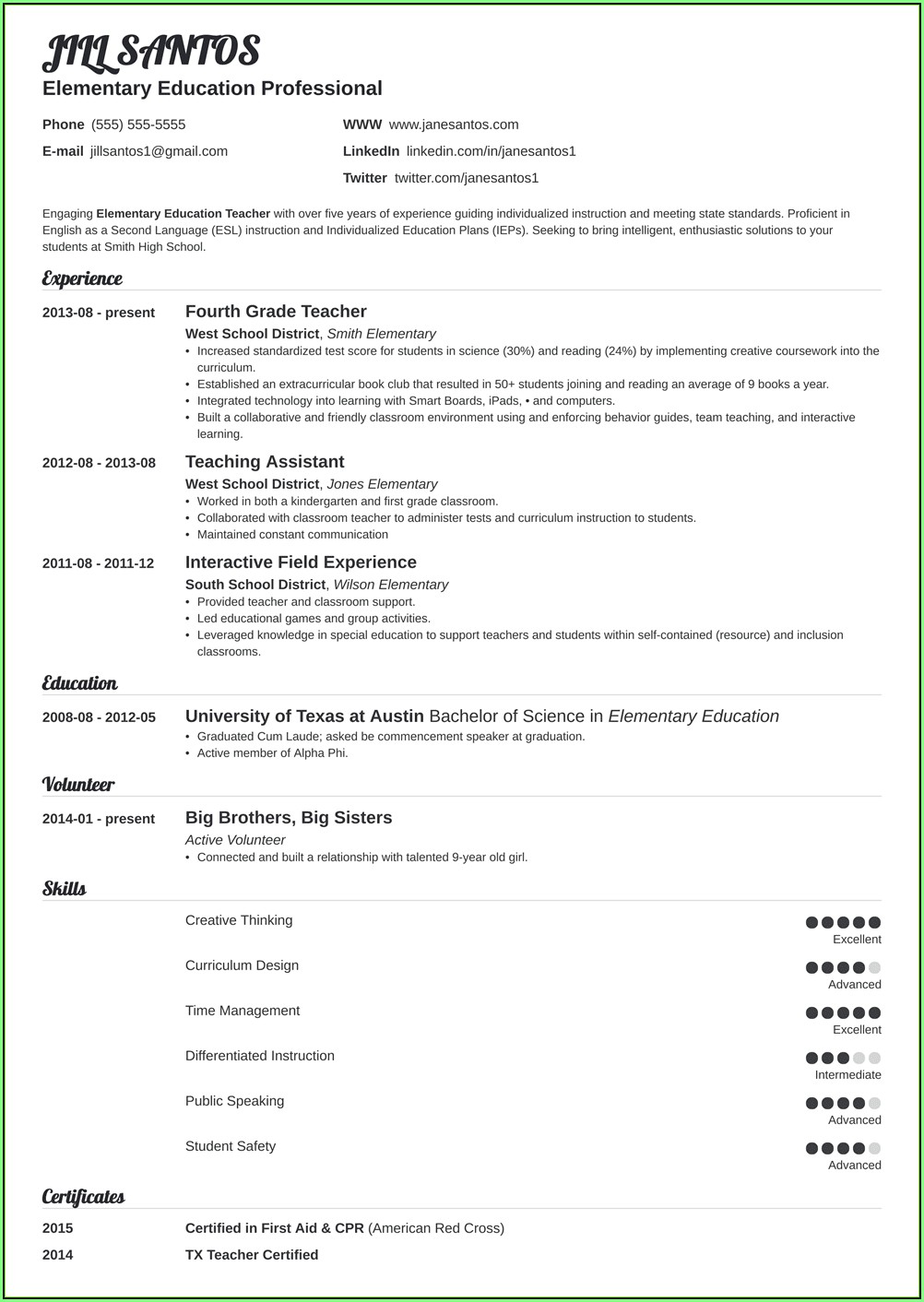 JILL SANTOS
Elementary Education Professional

Phone (555) 555-5555
E-mail jillsantos1@gmail.com

WWW www.janesantos.com
LinkedIn linkedin.com/in/janesantos1
Twitter twitter.com/janesantos1

Engaging Elementary Education Teacher with over five years of experience guiding individualized instruction and meeting state standards. Proficient in English as a Second Language (ESL) instruction and Individualized Education Plans (IEPs). Seeking to bring intelligent, enthusiastic solutions to your students at Smith High School.

Experience

2013-08 - present
Fourth Grade Teacher
West School District, Smith Elementary
• Increased standardized test score for students in science (30%) and reading (24%) by implementing creative coursework into the curriculum.
• Established an extracurricular book club that resulted in 50+ students joining and reading an average of 9 books a year.
• Integrated technology into learning with Smart Boards, iPads, • and computers.
• Built a collaborative and friendly classroom environment using and enforcing behavior guides, team teaching, and interactive learning.

2012-08 - 2013-08
Teaching Assistant
West School District, Jones Elementary
• Worked in both a kindergarten and first grade classroom.
• Collaborated with classroom teacher to administer tests and curriculum instruction to students.
• Maintained constant communication

2011-08 - 2011-12
Interactive Field Experience
South School District, Wilson Elementary
• Provided teacher and classroom support.
• Led educational games and group activities.
• Leveraged knowledge in special education to support teachers and students within self-contained (resource) and inclusion classrooms.

Education

2008-08 - 2012-05
University of Texas at Austin Bachelor of Science in Elementary Education
• Graduated Cum Laude; asked be commencement speaker at graduation.
• Active member of Alpha Phi.

Volunteer

2014-01 - present
Big Brothers, Big Sisters
Active Volunteer
• Connected and built a relationship with talented 9-year old girl.

Skills

Creative Thinking
Excellent

Curriculum Design
Advanced

Time Management
Excellent

Differentiated Instruction
Intermediate

Public Speaking
Advanced

Student Safety
Advanced

Certificates

2015
Certified in First Aid & CPR (American Red Cross)

2014
TX Teacher Certified